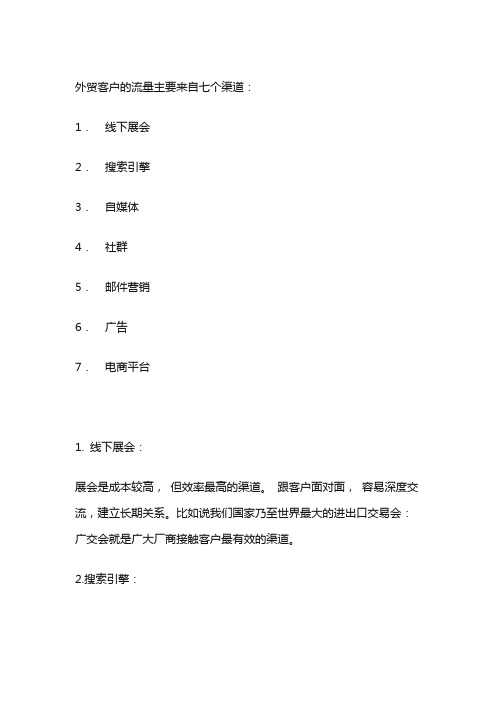 外贸客户的流量主要来自七个渠道：

1． 线下展会

2． 搜索引擎

3． 自媒体

4． 社群

5． 邮件营销

6． 广告

7． 电商平台

1. 线下展会：

展会是成本较高， 但效率最高的渠道。 跟客户面对面， 容易深度交流，建立长期关系。比如说我们国家乃至世界最大的进出口交易会：广交会就是广大厂商接触客户最有效的渠道。

2.搜索引擎：